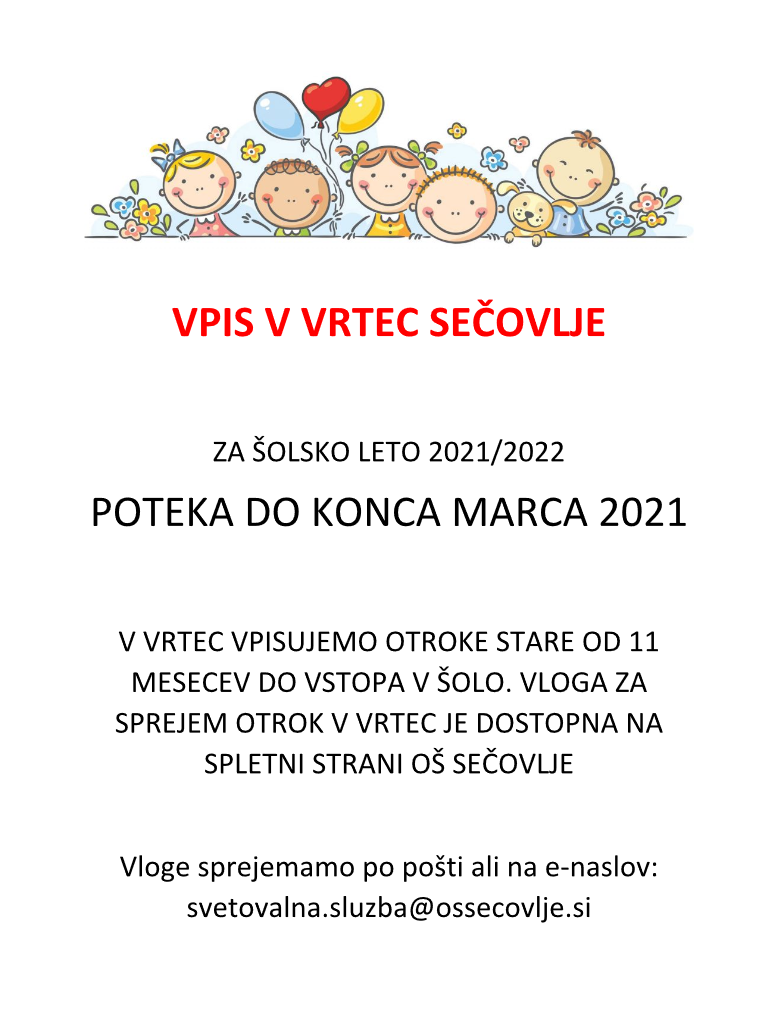 VPIS V VRTEC SEČOVLJE

ZA ŠOLSKO LETO 2021/2022

POTEKA DO KONCA MARCA 2021

V VRTEC VPISUJEMO OTROKE STARE OD 11 MESECEV DO VSTOPA V ŠOLO. VLOGA ZA SPREJEM OTROK V VRTEC JE DOSTOPNA NA SPLETNI STRANI OŠ SEČOVLJE

Vloge sprejemamo po pošti ali na e-naslov: svetovalna.sluzba@ossecovlje.si